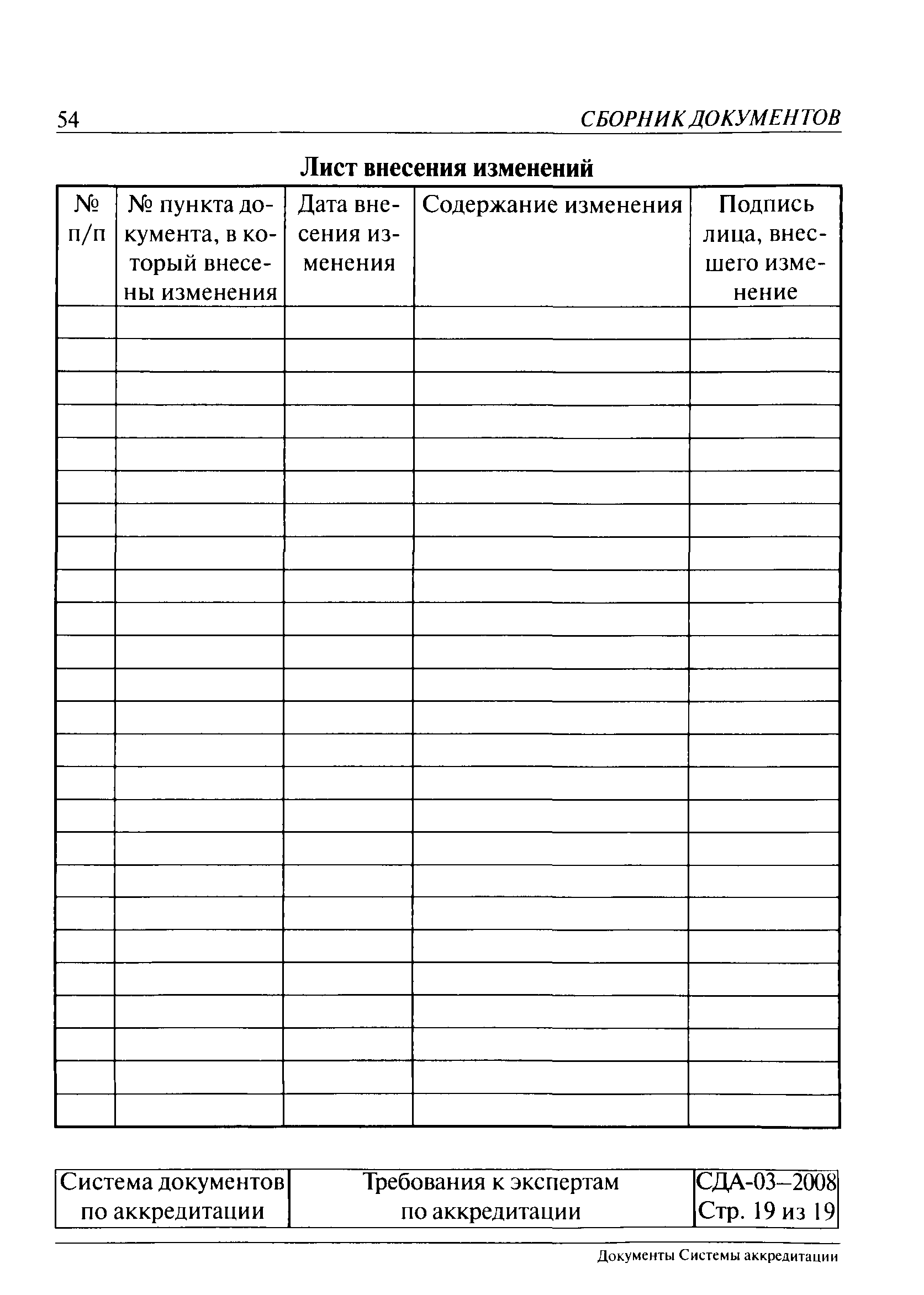 54 СБОРНИК ДОКУМЕНТОВ

Лист внесения изменений

| № п/п | № пункта документа, в который внесены изменения | Дата внесения изменения | Содержание изменения | Подпись лица, внесшего изменение |
|---|---|---|---|---|
| | | | | |
| | | | | |
| | | | | |
| | | | | |
| | | | | |
| | | | | |
| | | | | |
| | | | | |
| | | | | |
| | | | | |
| | | | | |
| | | | | |
| | | | | |
| | | | | |
| | | | | |
| | | | | |
| | | | | |
| | | | | |
| | | | | |
| | | | | |
| | | | | |
| | | | | |
| | | | | |
| | | | | |
| | | | | |

| Система документов по аккредитации | Требования к экспертам по аккредитации | СДА-03–2008 Стр. 19 из 19 |
|---|---|---|

Документы Системы аккредитации